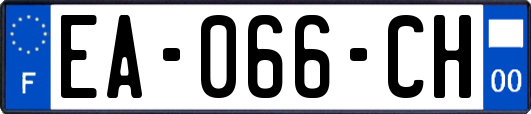 F
EA-066-CH
00